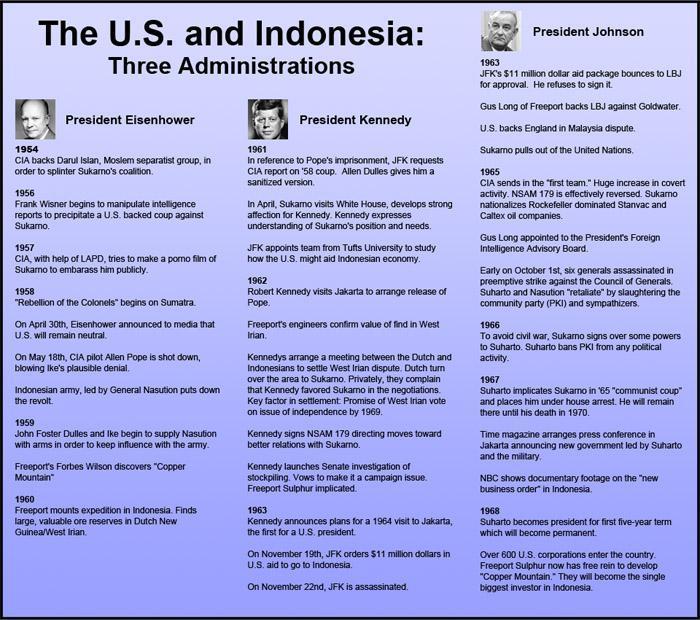 The U.S. and Indonesia:
Three Administrations

President Eisenhower

1954
CIA backs Darul Islan, Moslem separatist group, in order to splinter Sukarno's coalition.

1956
Frank Wisner begins to manipulate intelligence reports to precipitate a U.S. backed coup against Sukarno.

1957
CIA, with help of LAPD, tries to make a porno film of Sukarno to embarass him publicly.

1958
"Rebellion of the Colonels" begins on Sumatra.

On April 30th, Eisenhower announced to media that U.S. will remain neutral.

On May 18th, CIA pilot Allen Pope is shot down, blowing Ike's plausible denial.

Indonesian army, led by General Nasution puts down the revolt.

1959
John Foster Dulles and Ike begin to supply Nasution with arms in order to keep influence with the army.

Freeport's Forbes Wilson discovers "Copper Mountain"

1960
Freeport mounts expedition in Indonesia. Finds large, valuable ore reserves in Dutch New Guinea/West Irian.

President Kennedy

1961
In reference to Pope's imprisonment, JFK requests CIA report on '58 coup. Allen Dulles gives him a sanitized version.

In April, Sukarno visits White House, develops strong affection for Kennedy. Kennedy expresses understanding of Sukarno's position and needs.

JFK appoints team from Tufts University to study how the U.S. might aid Indonesian economy.

1962
Robert Kennedy visits Jakarta to arrange release of Pope.

Freeport's engineers confirm value of find in West Irian.

Kennedys arrange a meeting between the Dutch and Indonesians to settle West Irian dispute. Dutch turn over the area to Sukarno. Privately, they complain that Kennedy favored Sukarno in the negotiations. Key factor in settlement: Promise of West Irian vote on issue of independence by 1969.

Kennedy signs NSAM 179 directing moves toward better relations with Sukarno.

Kennedy launches Senate investigation of stockpiling. Vows to make it a campaign issue. Freeport Sulphur implicated.

1963
Kennedy announces plans for a 1964 visit to Jakarta, the first for a U.S. president.

On November 19th, JFK orders $11 million dollars in U.S. aid to go to Indonesia.

On November 22nd, JFK is assassinated.

President Johnson

1963
JFK's $11 million dollar aid package bounces to LBJ for approval. He refuses to sign it.

Gus Long of Freeport backs LBJ against Goldwater.

U.S. backs England in Malaysia dispute.

Sukarno pulls out of the United Nations.

1965
CIA sends in the "first team." Huge increase in covert activity. NSAM 179 is effectively reversed. Sukarno nationalizes Rockefeller dominated Stanvac and Caltex oil companies.

Gus Long appointed to the President's Foreign Intelligence Advisory Board.

Early on October 1st, six generals assassinated in preemptive strike against the Council of Generals. Suharto and Nasution "retaliate" by slaughtering the community party (PKI) and sympathizers.

1966
To avoid civil war, Sukarno signs over some powers to Suharto. Suharto bans PKI from any political activity.

1967
Suharto implicates Sukarno in '65 "communist coup" and places him under house arrest. He will remain there until his death in 1970.

Time magazine arranges press conference in Jakarta announcing new government led by Suharto and the military.

NBC shows documentary footage on the "new business order" in Indonesia.

1968
Suharto becomes president for first five-year term which will become permanent.

Over 600 U.S. corporations enter the country. Freeport Sulphur now has free rein to develop "Copper Mountain." They will become the single biggest investor in Indonesia.